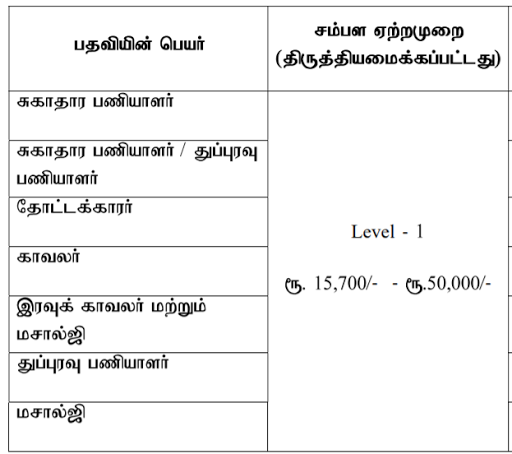 | பதவியின் பெயர் | சம்பள ஏற்றமுறை (திருத்தியமைக்கப்பட்டது) |
|---|---|
| சுகாதார பணியாளர் | Level - 1 ரூ. 15,700/- - ரூ.50,000/- |
| சுகாதார பணியாளர் / துப்புரவு பணியாளர் | |
| தோட்டக்காரர் | |
| காவலர் | |
| இரவுக் காவலர் மற்றும் மசால்ஜி | |
| துப்புரவு பணியாளர் | |
| மசால்ஜி | |